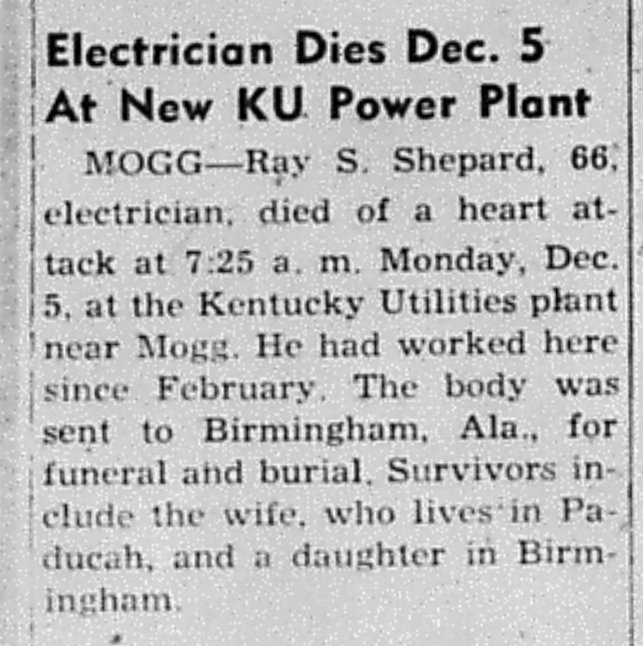 Electrician Dies Dec. 5
At New KU Power Plant

MOGG—Ray S. Shepard, 66, electrician, died of a heart attack at 7:25 a. m. Monday, Dec. 5, at the Kentucky Utilities plant near Mogg. He had worked here since February. The body was sent to Birmingham, Ala., for funeral and burial. Survivors include the wife, who lives in Paducah, and a daughter in Birmingham.